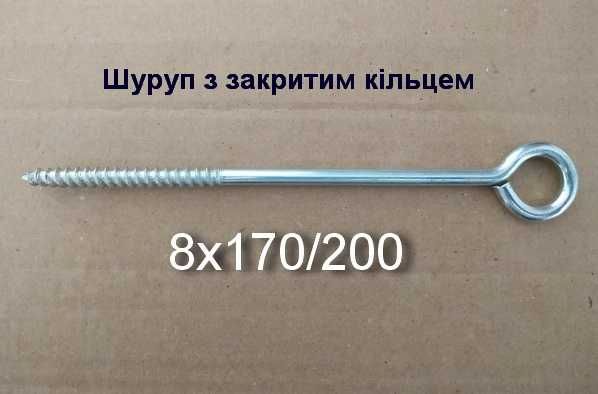 Шуруп з закритим кільцем

8x170/200